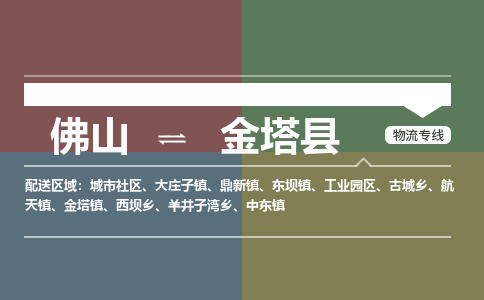 佛山 ⇌ 金塔县

物流专线

配送区域：城市社区、大庄子镇、鼎新镇、东坝镇、工业园区、古城乡、航天镇、金塔镇、西坝乡、羊井子湾乡、中东镇